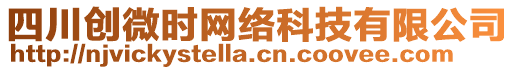 四川创微时网络科技有限公司
http://njvickystella.cn.coovee.com